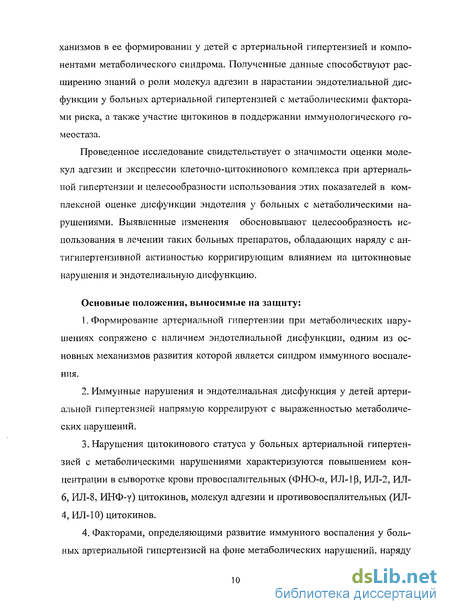 ханизмов в ее формировании у детей с артериальной гипертензией и компонентами метаболического синдрома. Полученные данные способствуют расширению знаний о роли молекул адгезии в нарастании эндотелиальной дисфункции у больных артериальной гипертензией с метаболическими факторами риска, а также участие цитокинов в поддержании иммунологического гомеостаза.

Проведенное исследование свидетельствует о значимости оценки молекул адгезии и экспрессии клеточно-цитокинового комплекса при артериальной гипертензии и целесообразности использования этих показателей в комплексной оценке дисфункции эндотелия у больных с метаболическими нарушениями. Выявленные изменения обосновывают целесообразность использования в лечении таких больных препаратов, обладающих наряду с антигипертензивной активностью корригирующим влиянием на цитокиновые нарушения и эндотелиальную дисфункцию.

Основные положения, выносимые на защиту:

1. Формирование артериальной гипертензии при метаболических нарушениях сопряжено с наличием эндотелиальной дисфункции, одним из основных механизмов развития которой является синдром иммунного воспаления.

2. Иммунные нарушения и эндотелиальная дисфункция у детей артериальной гипертензией напрямую коррелируют с выраженностью метаболических нарушений.

3. Нарушения цитокинового статуса у больных артериальной гипертензией с метаболическими нарушениями характеризуются повышением концентрации в сыворотке крови провоспалительных (ФНО-α, ИЛ-1β, ИЛ-2, ИЛ-6, ИЛ-8, ИНФ-γ) цитокинов, молекул адгезии и противовоспалительных (ИЛ-4, ИЛ-10) цитокинов.

4. Факторами, определяющими развитие иммунного воспаления у больных артериальной гипертензией на фоне метаболических нарушений, наряду

10

dsLib.net
библиотека диссертаций